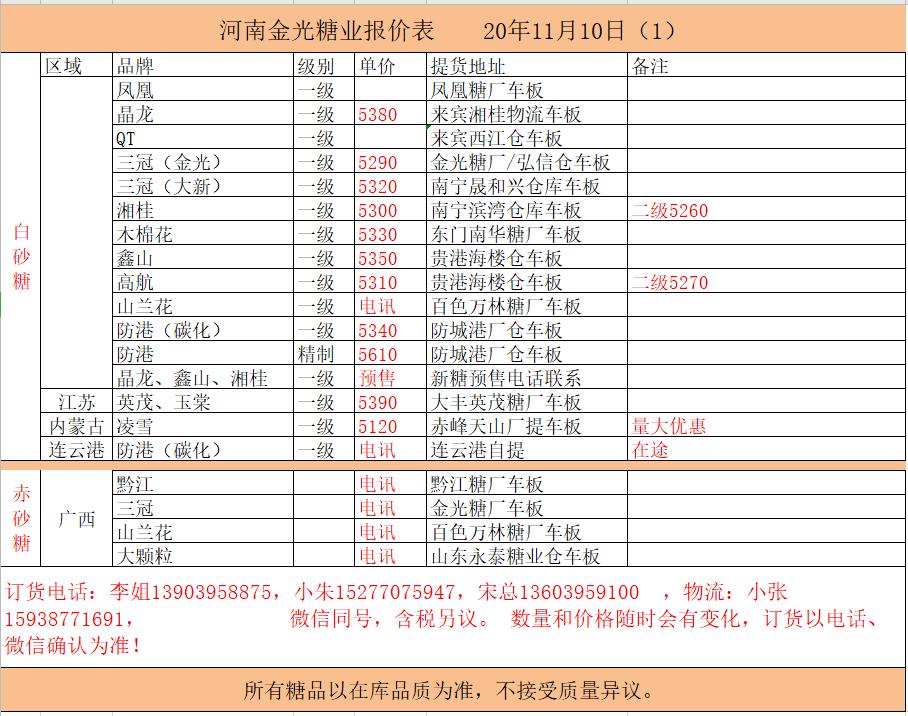 河南金光糖业报价表　　20年11月10日（1）

| | 区域 | 品牌 | 级别 | 单价 | 提货地址 | 备注 |
|---|---|---|---|---|---|---|
| 白砂糖 | | 凤凰 | 一级 | | 凤凰糖厂车板 | |
| | | 晶龙 | 一级 | 5380 | 来宾湘桂物流车板 | |
| | | QT | 一级 | | 来宾西江仓车板 | |
| | | 三冠（金光） | 一级 | 5290 | 金光糖厂/弘信仓车板 | |
| | | 三冠（大新） | 一级 | 5320 | 南宁晟和兴仓库车板 | |
| | | 湘桂 | 一级 | 5300 | 南宁滨湾仓库车板 | 二级5260 |
| | | 木棉花 | 一级 | 5330 | 东门南华糖厂车板 | |
| | | 鑫山 | 一级 | 5350 | 贵港海楼仓车板 | |
| | | 高航 | 一级 | 5310 | 贵港海楼仓车板 | 二级5270 |
| | | 山兰花 | 一级 | 电讯 | 百色万林糖厂车板 | |
| | | 防港（碳化） | 一级 | 5340 | 防城港厂仓车板 | |
| | | 防港 | 精制 | 5610 | 防城港厂仓车板 | |
| | | 晶龙、鑫山、湘桂 | 一级 | 预售 | 新糖预售电话联系 | |
| | 江苏 | 英茂、玉棠 | 一级 | 5390 | 大丰英茂糖厂车板 | |
| | 内蒙古 | 凌雪 | 一级 | 5120 | 赤峰天山厂提车板 | 量大优惠 |
| | 连云港 | 防港（碳化） | 一级 | 电讯 | 连云港自提 | 在途 |
| 赤砂糖 | 广西 | 黔江 | | 电讯 | 黔江糖厂车板 | |
| | | 三冠 | | 电讯 | 金光糖厂车板 | |
| | | 山兰花 | | 电讯 | 百色万林糖厂车板 | |
| | | 大颗粒 | | 电讯 | 山东永泰糖业仓车板 | |

订货电话：李姐13903958875，小朱15277075947，宋总13603959100　，物流：小张15938771691，　　　　微信同号，含税另议。 数量和价格随时会有变化，订货以电话、微信确认为准！

所有糖品以在库品质为准，不接受质量异议。